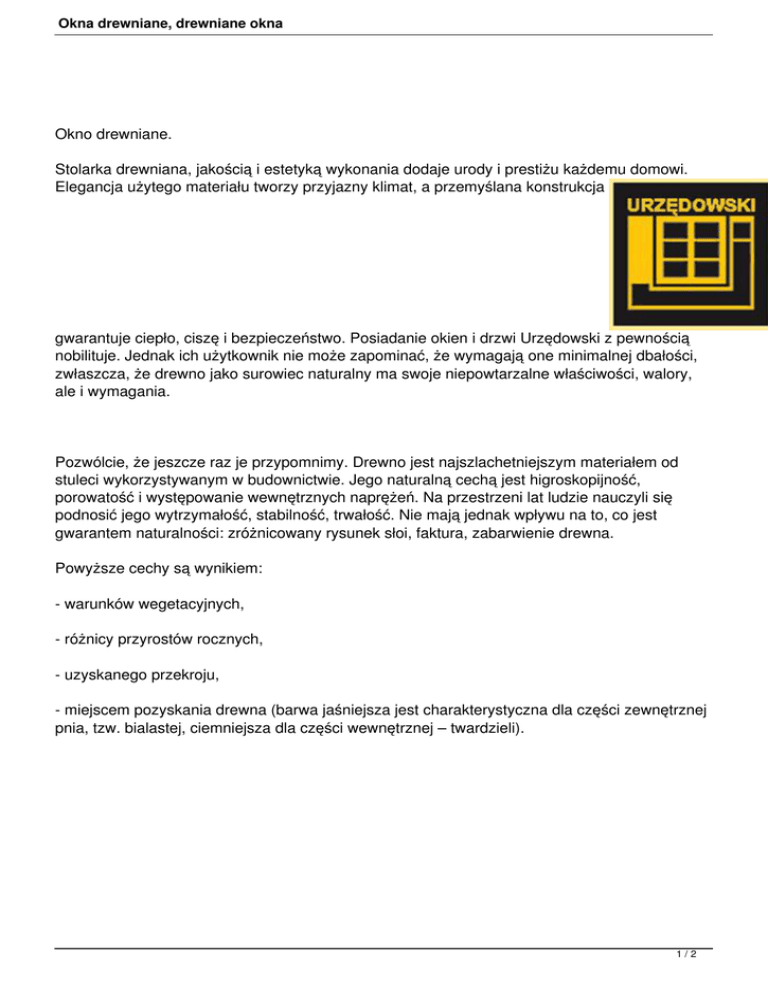 Okna drewniane, drewniane okna

Okno drewniane.

Stolarka drewniana, jakością i estetyką wykonania dodaje urody i prestiżu każdemu domowi. Elegancja użytego materiału tworzy przyjazny klimat, a przemyślana konstrukcja

URZĘDOWSKI

gwarantuje ciepło, ciszę i bezpieczeństwo. Posiadanie okien i drzwi Urzędowski z pewnością nobilituje. Jednak ich użytkownik nie może zapominać, że wymagają one minimalnej dbałości, zwłaszcza, że drewno jako surowiec naturalny ma swoje niepowtarzalne właściwości, walory, ale i wymagania.

Pozwólcie, że jeszcze raz je przypomnimy. Drewno jest najszlachetniejszym materiałem od stuleci wykorzystywanym w budownictwie. Jego naturalną cechą jest higroskopijność, porowatość i występowanie wewnętrznych naprężeń. Na przestrzeni lat ludzie nauczyli się podnosić jego wytrzymałość, stabilność, trwałość. Nie mają jednak wpływu na to, co jest gwarantem naturalności: zróżnicowany rysunek słoi, faktura, zabarwienie drewna.

Powyższe cechy są wynikiem:

- warunków wegetacyjnych,

- różnicy przyrostów rocznych,

- uzyskanego przekroju,

- miejscem pozyskania drewna (barwa jaśniejsza jest charakterystyczna dla części zewnętrznej pnia, tzw. bialastej, ciemniejsza dla części wewnętrznej – twardzieli).

1 / 2